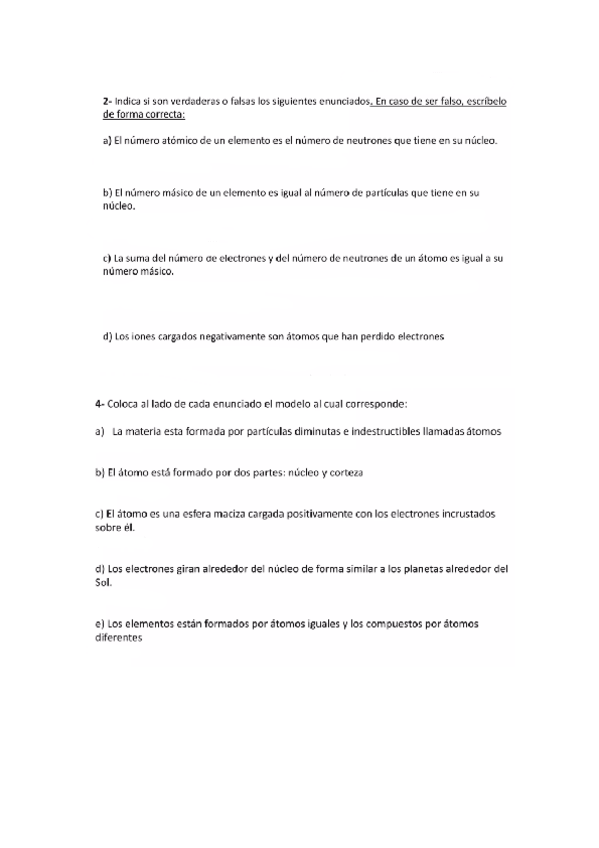 2- Indica si son verdaderas o falsas los siguientes enunciados. En caso de ser falso, escríbelo de forma correcta:

a) El número atómico de un elemento es el número de neutrones que tiene en su núcleo.

b) El número másico de un elemento es igual al número de partículas que tiene en su núcleo.

c) La suma del número de electrones y del número de neutrones de un átomo es igual a su número másico.

d) Los iones cargados negativamente son átomos que han perdido electrones

4- Coloca al lado de cada enunciado el modelo al cual corresponde:

a) La materia esta formada por partículas diminutas e indestructibles llamadas átomos

b) El átomo está formado por dos partes: núcleo y corteza

c) El átomo es una esfera maciza cargada positivamente con los electrones incrustados sobre él.

d) Los electrones giran alrededor del núcleo de forma similar a los planetas alrededor del Sol.

e) Los elementos están formados por átomos iguales y los compuestos por átomos diferentes